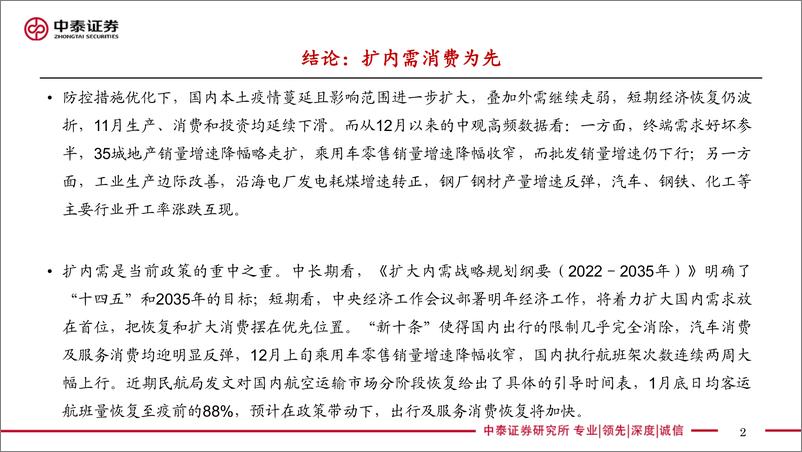 中泰证券
ZHONGTAI SECURITIES

结论：扩内需消费为先

• 防控措施优化下，国内本土疫情蔓延且影响范围进一步扩大，叠加外需继续走弱，短期经济恢复仍波折，11月生产、消费和投资均延续下滑。而从12月以来的中观高频数据看：一方面，终端需求好坏参半，35城地产销量增速降幅略走扩，乘用车零售销量增速降幅收窄，而批发销量增速仍下行；另一方面，工业生产边际改善，沿海电厂发电耗煤增速转正，钢厂钢材产量增速反弹，汽车、钢铁、化工等主要行业开工率涨跌互现。

• 扩内需是当前政策的重中之重。中长期看，《扩大内需战略规划纲要（2022－2035年）》明确了“十四五”和2035年的目标；短期看，中央经济工作会议部署明年经济工作，将着力扩大国内需求放在首位，把恢复和扩大消费摆在优先位置。“新十条”使得国内出行的限制几乎完全消除，汽车消费及服务消费均迎明显反弹，12月上旬乘用车零售销量增速降幅收窄，国内执行航班架次数连续两周大幅上行。近期民航局发文对国内航空运输市场分阶段恢复给出了具体的引导时间表，1月底日均客运航班量恢复至疫前的88%，预计在政策带动下，出行及服务消费恢复将加快。

中泰证券研究所 专业|领先|深度|诚信 2